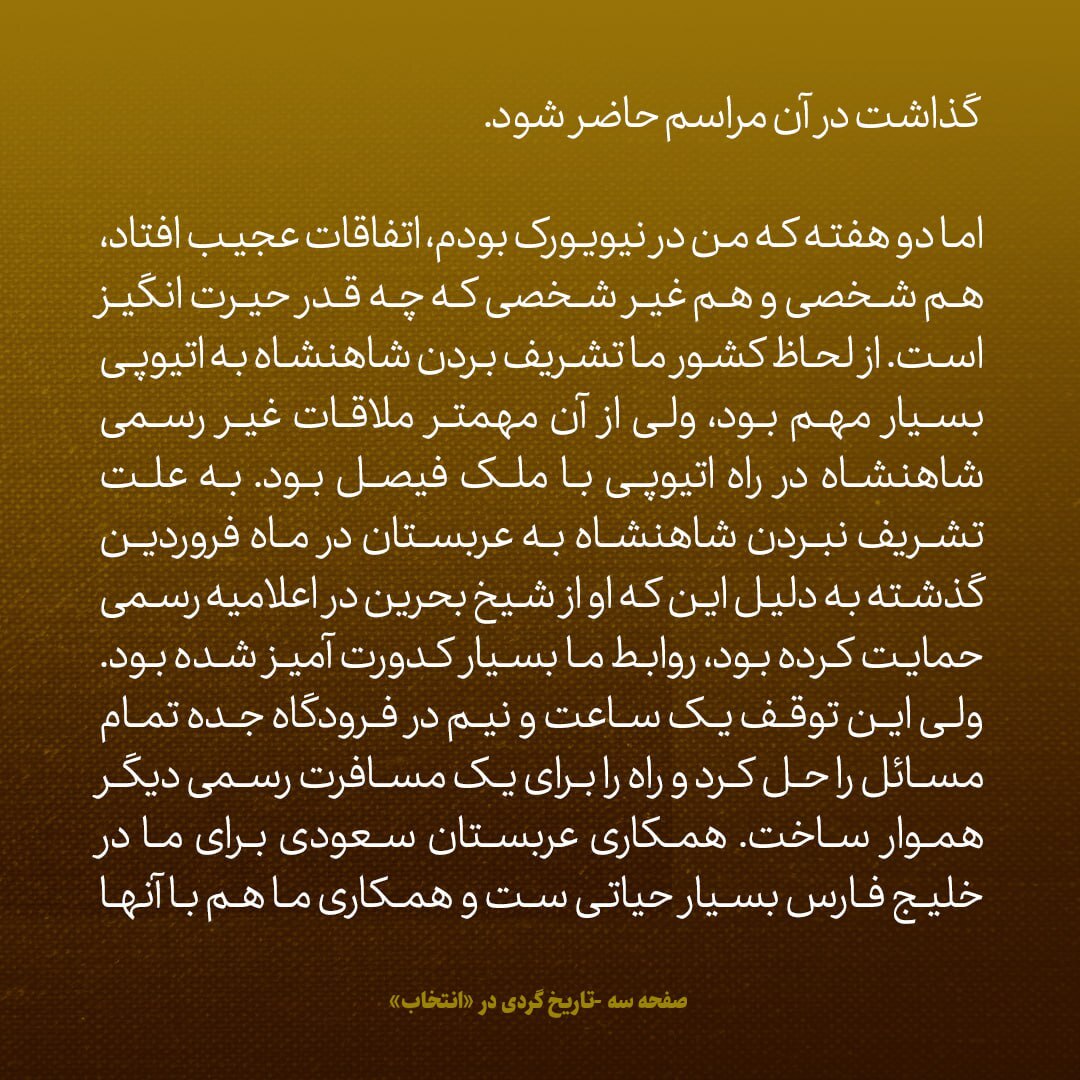 گذاشت در آن مراسم حاضر شود.

اما دو هفته که من در نیویورک بودم، اتفاقات عجیب افتاد، هم شخصی و هم غیر شخصی که چه قدر حیرت انگیز است. از لحاظ کشور ما تشریف بردن شاهنشاه به اتیوپی بسیار مهم بود، ولی از آن مهمتر ملاقات غیر رسمی شاهنشاه در راه اتیوپی با ملک فیصل بود. به علت تشریف نبردن شاهنشاه به عربستان در ماه فروردین گذشته به دلیل این که او از شیخ بحرین در اعلامیه رسمی حمایت کرده بود، روابط ما بسیار کدورت آمیز شده بود. ولی این توقف یک ساعت و نیم در فرودگاه جده تمام مسائل را حل کرد و راه را برای یک مسافرت رسمی دیگر هموار ساخت. همکاری عربستان سعودی برای ما در خلیج فارس بسیار حیاتی ست و همکاری ما هم با آنها

صفحه سه -تاریخ گردی در «انتخاب»